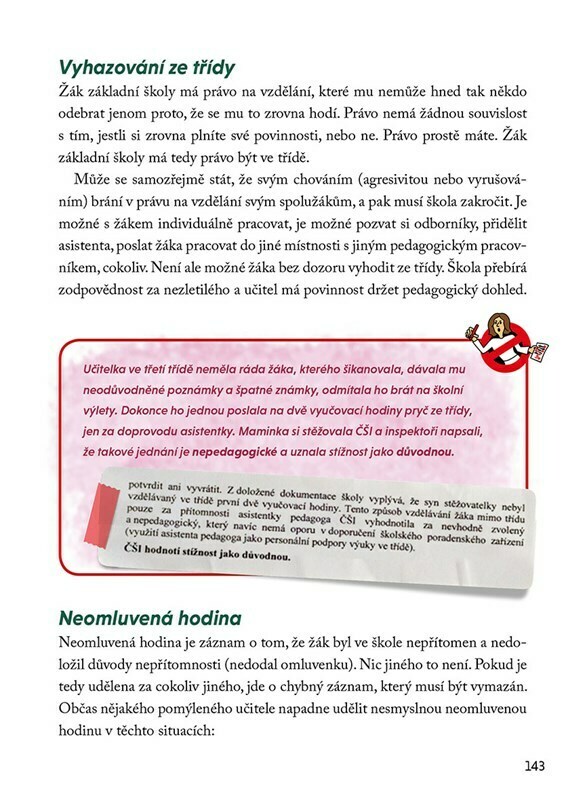 Vyhazování ze třídy

Žák základní školy má právo na vzdělání, které mu nemůže hned tak někdo odebrat jenom proto, že se mu to zrovna hodí. Právo nemá žádnou souvislost s tím, jestli si zrovna plníte své povinnosti, nebo ne. Právo prostě máte. Žák základní školy má tedy právo být ve třídě.

Může se samozřejmě stát, že svým chováním (agresivitou nebo vyrušováním) brání v právu na vzdělání svým spolužákům, a pak musí škola zakročit. Je možné s žákem individuálně pracovat, je možné pozvat si odborníky, přidělit asistenta, poslat žáka pracovat do jiné místnosti s jiným pedagogickým pracovníkem, cokoliv. Není ale možné žáka bez dozoru vyhodit ze třídy. Škola přebírá zodpovědnost za nezletilého a učitel má povinnost držet pedagogický dohled.

Učitelka ve třetí třídě neměla ráda žáka, kterého šikanovala, dávala mu neodůvodněné poznámky a špatné známky, odmítala ho brát na školní výlety. Dokonce ho jednou poslala na dvě vyučovací hodiny pryč ze třídy, jen za doprovodu asistentky. Maminka si stěžovala ČŠI a inspektoři napsali, že takové jednání je nepedagogické a uznala stížnost jako důvodnou.

potvrdit ani vyvrátit. Z doložené dokumentace školy vyplývá, že syn stěžovatelky nebyl vzdělávaný ve třídě první dvě vyučovací hodiny. Tento způsob vzdělávání žáka mimo třídu pouze za přítomnosti asistentky pedagoga ČŠI vyhodnotila za nevhodně zvolený a nepedagogický, který navíc nemá oporu v doporučení školského poradenského zařízení (využití asistenta pedagoga jako personální podpory výuky ve třídě).
ČŠI hodnotí stížnost jako důvodnou.

Neomluvená hodina

Neomluvená hodina je záznam o tom, že žák byl ve škole nepřítomen a nedoložil důvody nepřítomnosti (nedodal omluvenku). Nic jiného to není. Pokud je tedy udělena za cokoliv jiného, jde o chybný záznam, který musí být vymazán. Občas nějakého pomýleného učitele napadne udělit nesmyslnou neomluvenou hodinu v těchto situacích:

143